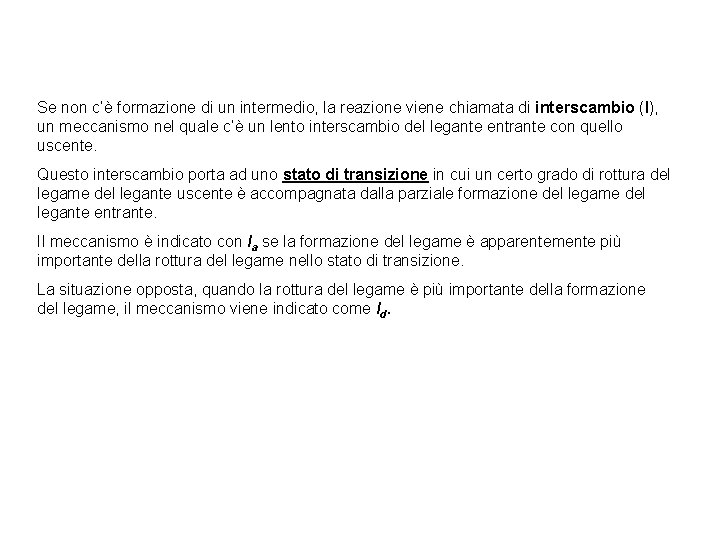 Se non c'è formazione di un intermedio, la reazione viene chiamata di interscambio (I), un meccanismo nel quale c'è un lento interscambio del legante entrante con quello uscente.

Questo interscambio porta ad uno stato di transizione in cui un certo grado di rottura del legame del legante uscente è accompagnata dalla parziale formazione del legame del legante entrante.

Il meccanismo è indicato con $I_a$ se la formazione del legame è apparentemente più importante della rottura del legame nello stato di transizione.

La situazione opposta, quando la rottura del legame è più importante della formazione del legame, il meccanismo viene indicato come $I_d$.